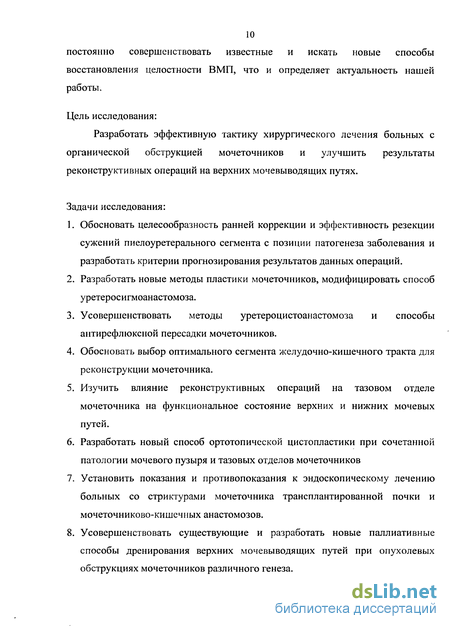 10

постоянно совершенствовать известные и искать новые способы восстановления целостности ВМП, что и определяет актуальность нашей работы.

Цель исследования:

Разработать эффективную тактику хирургического лечения больных с органической обструкцией мочеточников и улучшить результаты реконструктивных операций на верхних мочевыводящих путях.

Задачи исследования:

1. Обосновать целесообразность ранней коррекции и эффективность резекции сужений пиелоуретерального сегмента с позиции патогенеза заболевания и разработать критерии прогнозирования результатов данных операций.
2. Разработать новые методы пластики мочеточников, модифицировать способ уретеросигмоанастомоза.
3. Усовершенствовать методы уретероцистоанастомоза и способы антирефлюксной пересадки мочеточников.
4. Обосновать выбор оптимального сегмента желудочно-кишечного тракта для реконструкции мочеточника.
5. Изучить влияние реконструктивных операций на тазовом отделе мочеточника на функциональное состояние верхних и нижних мочевых путей.
6. Разработать новый способ ортотопической цистопластики при сочетанной патологии мочевого пузыря и тазовых отделов мочеточников
7. Установить показания и противопоказания к эндоскопическому лечению больных со стриктурами мочеточника трансплантированной почки и мочеточниково-кишечных анастомозов.
8. Усовершенствовать существующие и разработать новые паллиативные способы дренирования верхних мочевыводящих путей при опухолевых обструкциях мочеточников различного генеза.

dsLib.net
библиотека диссертаций